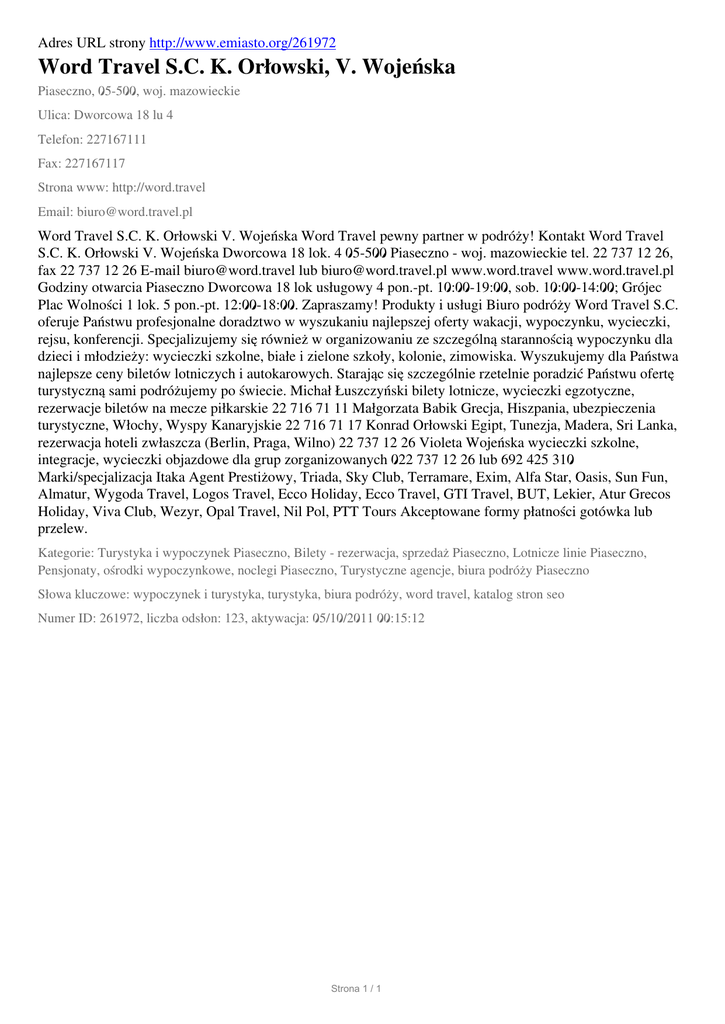 Adres URL strony http://www.emiasto.org/261972

Word Travel S.C. K. Orłowski, V. Wojeńska

Piaseczno, 05-500, woj. mazowieckie

Ulica: Dworcowa 18 lu 4

Telefon: 227167111

Fax: 227167117

Strona www: http://word.travel

Email: biuro@word.travel.pl

Word Travel S.C. K. Orłowski V. Wojeńska Word Travel pewny partner w podróży! Kontakt Word Travel S.C. K. Orłowski V. Wojeńska Dworcowa 18 lok. 4 05-500 Piaseczno - woj. mazowieckie tel. 22 737 12 26, fax 22 737 12 26 E-mail biuro@word.travel lub biuro@word.travel.pl www.word.travel www.word.travel.pl Godziny otwarcia Piaseczno Dworcowa 18 lok usługowy 4 pon.-pt. 10:00-19:00, sob. 10:00-14:00; Grójec Plac Wolności 1 lok. 5 pon.-pt. 12:00-18:00. Zapraszamy! Produkty i usługi Biuro podróży Word Travel S.C. oferuje Państwu profesjonalne doradztwo w wyszukaniu najlepszej oferty wakacji, wypoczynku, wycieczki, rejsu, konferencji. Specjalizujemy się również w organizowaniu ze szczególną starannością wypoczynku dla dzieci i młodzieży: wycieczki szkolne, białe i zielone szkoły, kolonie, zimowiska. Wyszukujemy dla Państwa najlepsze ceny biletów lotniczych i autokarowych. Starając się szczególnie rzetelnie poradzić Państwu ofertę turystyczną sami podróżujemy po świecie. Michał Łuszczyński bilety lotnicze, wycieczki egzotyczne, rezerwacje biletów na mecze piłkarskie 22 716 71 11 Małgorzata Babik Grecja, Hiszpania, ubezpieczenia turystyczne, Włochy, Wyspy Kanaryjskie 22 716 71 17 Konrad Orłowski Egipt, Tunezja, Madera, Sri Lanka, rezerwacja hoteli zwłaszcza (Berlin, Praga, Wilno) 22 737 12 26 Violeta Wojeńska wycieczki szkolne, integracje, wycieczki objazdowe dla grup zorganizowanych 022 737 12 26 lub 692 425 310 Marki/specjalizacja Itaka Agent Prestiżowy, Triada, Sky Club, Terramare, Exim, Alfa Star, Oasis, Sun Fun, Almatur, Wygoda Travel, Logos Travel, Ecco Holiday, Ecco Travel, GTI Travel, BUT, Lekier, Atur Grecos Holiday, Viva Club, Wezyr, Opal Travel, Nil Pol, PTT Tours Akceptowane formy płatności gotówka lub przelew.

Kategorie: Turystyka i wypoczynek Piaseczno, Bilety - rezerwacja, sprzedaż Piaseczno, Lotnicze linie Piaseczno, Pensjonaty, ośrodki wypoczynkowe, noclegi Piaseczno, Turystyczne agencje, biura podróży Piaseczno

Słowa kluczowe: wypoczynek i turystyka, turystyka, biura podróży, word travel, katalog stron seo

Numer ID: 261972, liczba odsłon: 123, aktywacja: 05/10/2011 00:15:12

Strona 1 / 1